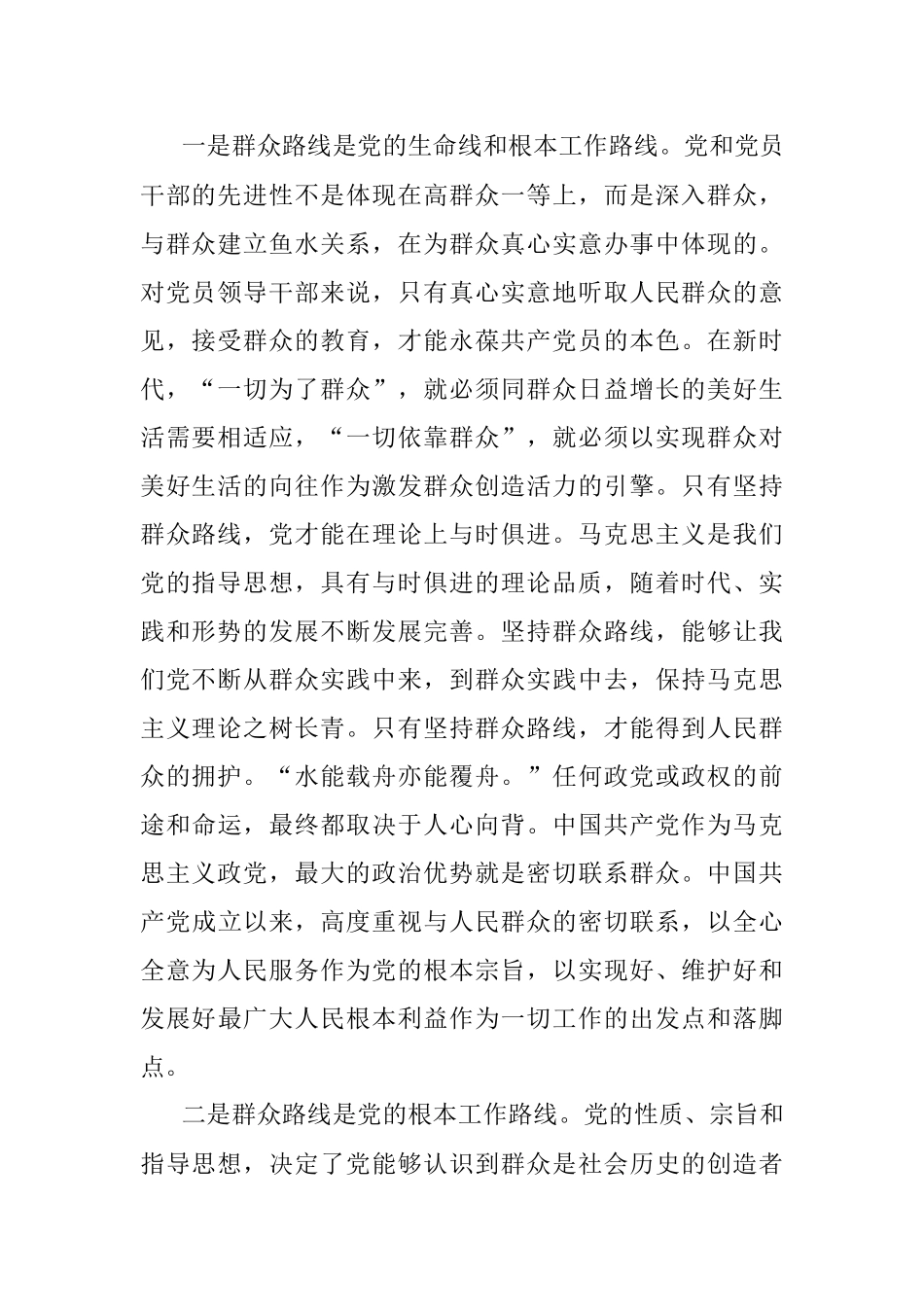 一是群众路线是党的生命线和根本工作路线。党和党员干部的先进性不是体现在高群众一等上，而是深入群众，与群众建立鱼水关系，在为群众真心实意办事中体现的。对党员领导干部来说，只有真心实意地听取人民群众的意见，接受群众的教育，才能永葆共产党员的本色。在新时代，“一切为了群众”，就必须同群众日益增长的美好生活需要相适应，“一切依靠群众”，就必须以实现群众对美好生活的向往作为激发群众创造活力的引擎。只有坚持群众路线，党才能在理论上与时俱进。马克思主义是我们党的指导思想，具有与时俱进的理论品质，随着时代、实践和形势的发展不断发展完善。坚持群众路线，能够让我们党不断从群众实践中来，到群众实践中去，保持马克思主义理论之树长青。只有坚持群众路线，才能得到人民群众的拥护。“水能载舟亦能覆舟。”任何政党或政权的前途和命运，最终都取决于人心向背。中国共产党作为马克思主义政党，最大的政治优势就是密切联系群众。中国共产党成立以来，高度重视与人民群众的密切联系，以全心全意为人民服务作为党的根本宗旨，以实现好、维护好和发展好最广大人民根本利益作为一切工作的出发点和落脚点。

二是群众路线是党的根本工作路线。党的性质、宗旨和指导思想，决定了党能够认识到群众是社会历史的创造者